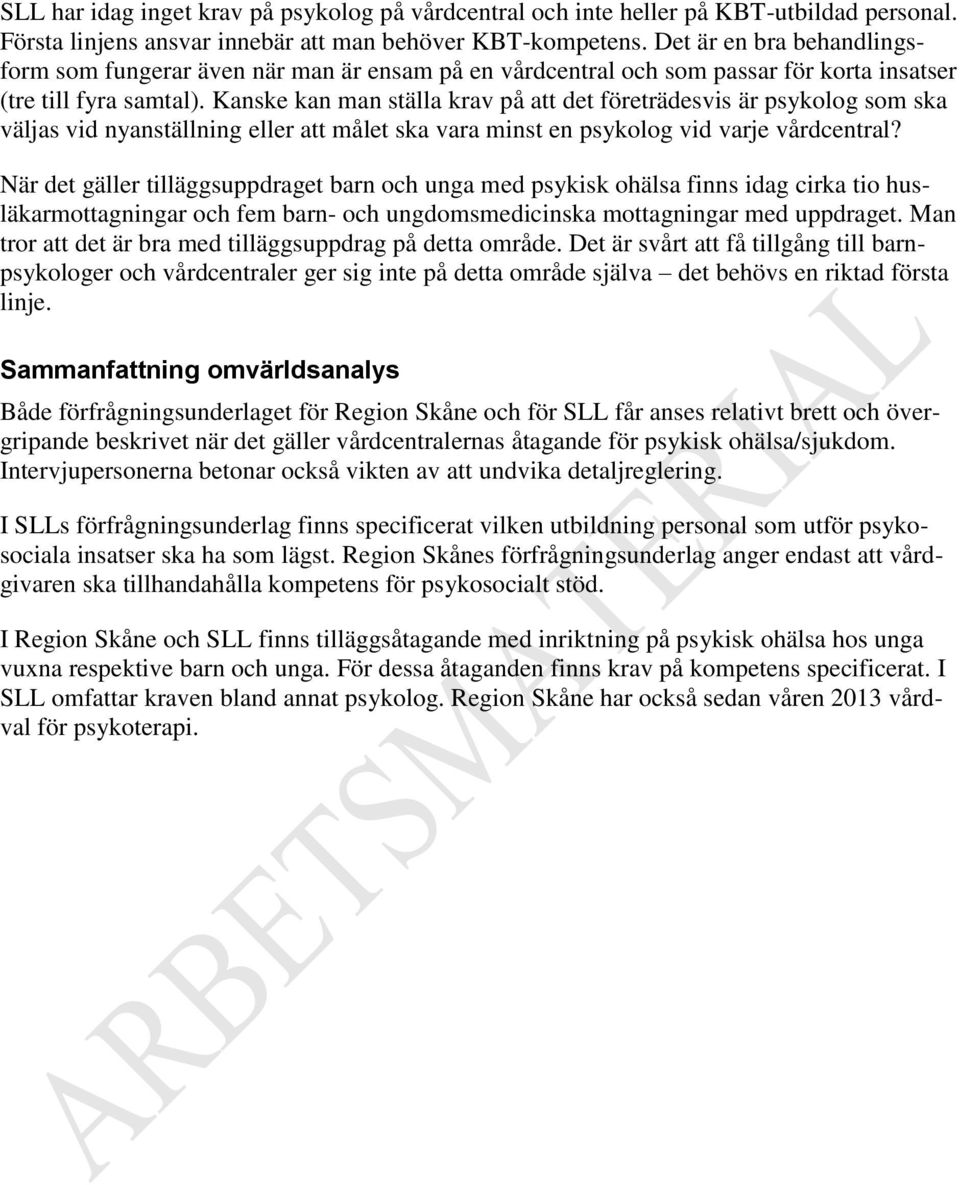 SLL har idag inget krav på psykolog på vårdcentral och inte heller på KBT-utbildad personal. Första linjens ansvar innebär att man behöver KBT-kompetens. Det är en bra behandlingsform som fungerar även när man är ensam på en vårdcentral och som passar för korta insatser (tre till fyra samtal). Kanske kan man ställa krav på att det företrädesvis är psykolog som ska väljas vid nyanställning eller att målet ska vara minst en psykolog vid varje vårdcentral?

När det gäller tilläggsuppdraget barn och unga med psykisk ohälsa finns idag cirka tio husläkarmottagningar och fem barn- och ungdomsmedicinska mottagningar med uppdraget. Man tror att det är bra med tilläggsuppdrag på detta område. Det är svårt att få tillgång till barnpsykologer och vårdcentraler ger sig inte på detta område själva – det behövs en riktad första linje.

Sammanfattning omvärldsanalys

Både förfrågningsunderlaget för Region Skåne och för SLL får anses relativt brett och övergripande beskrivet när det gäller vårdcentralernas åtagande för psykisk ohälsa/sjukdom. Intervjupersonerna betonar också vikten av att undvika detaljreglering.

I SLLs förfrågningsunderlag finns specificerat vilken utbildning personal som utför psykosociala insatser ska ha som lägst. Region Skånes förfrågningsunderlag anger endast att vårdgivaren ska tillhandahålla kompetens för psykosocialt stöd.

I Region Skåne och SLL finns tilläggsåtagande med inriktning på psykisk ohälsa hos unga vuxna respektive barn och unga. För dessa åtaganden finns krav på kompetens specificerat. I SLL omfattar kraven bland annat psykolog. Region Skåne har också sedan våren 2013 vårdval för psykoterapi.

ARBETSMATERIAL